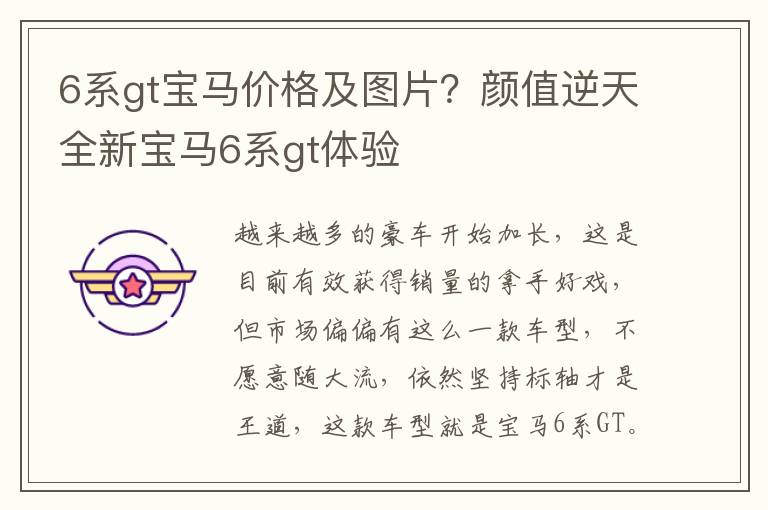 6系gt宝马价格及图片？颜值逆天全新宝马6系gt体验

越来越多的豪车开始加长，这是目前有效获得销量的拿手好戏，但市场偏偏有这么一款车型，不愿意随大流，依然坚持标轴才是王道，这款车型就是宝马6系GT。